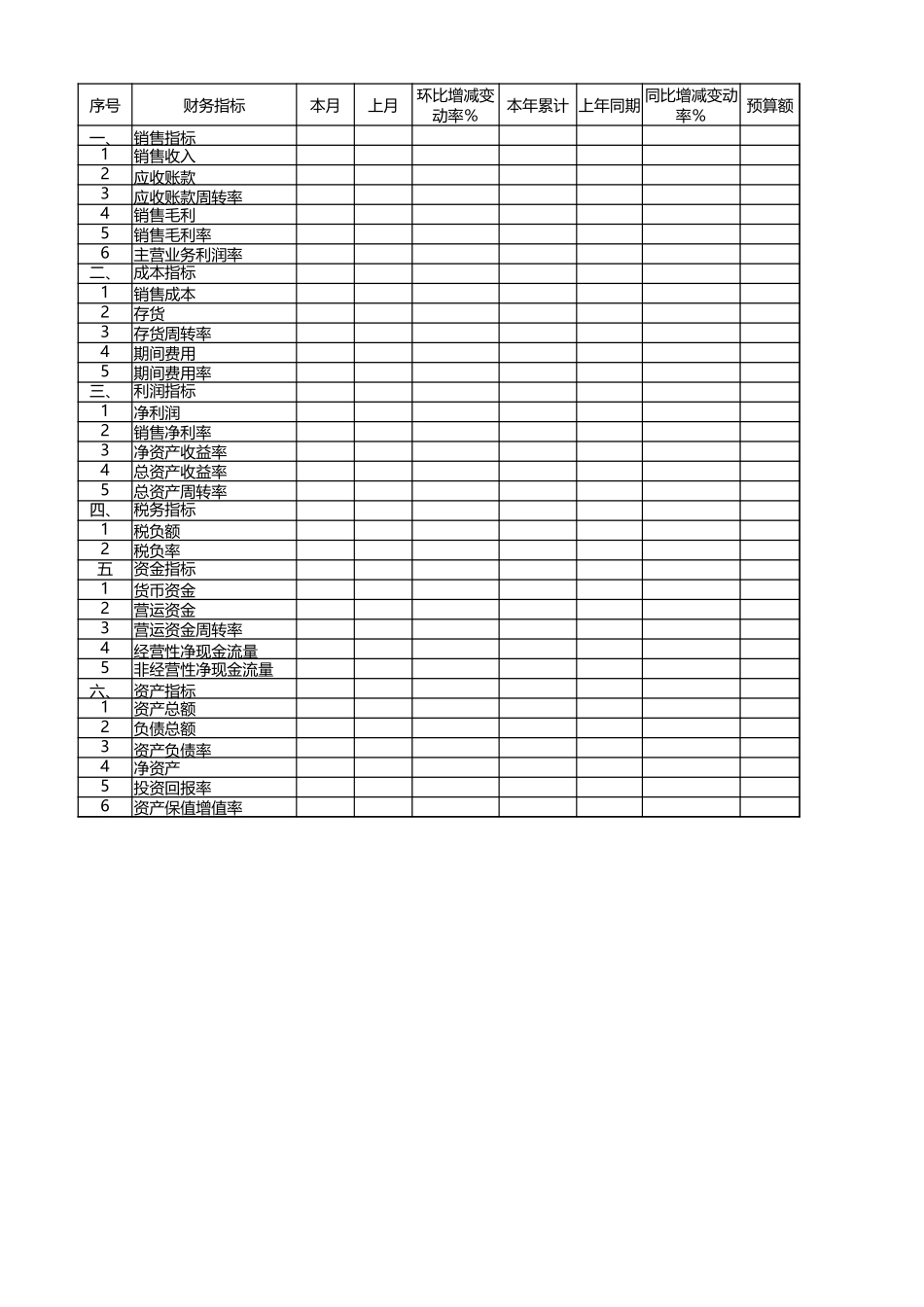 | 序号 | 财务指标 | 本月 | 上月 | 环比增减变动率% | 本年累计 | 上年同期 | 同比增减变动率% | 预算额 |
|---|---|---|---|---|---|---|---|---|
| 一、 | 销售指标 | | | | | | | |
| 1 | 销售收入 | | | | | | | |
| 2 | 应收账款 | | | | | | | |
| 3 | 应收账款周转率 | | | | | | | |
| 4 | 销售毛利 | | | | | | | |
| 5 | 销售毛利率 | | | | | | | |
| 6 | 主营业务利润率 | | | | | | | |
| 二、 | 成本指标 | | | | | | | |
| 1 | 销售成本 | | | | | | | |
| 2 | 存货 | | | | | | | |
| 3 | 存货周转率 | | | | | | | |
| 4 | 期间费用 | | | | | | | |
| 5 | 期间费用率 | | | | | | | |
| 三、 | 利润指标 | | | | | | | |
| 1 | 净利润 | | | | | | | |
| 2 | 销售净利率 | | | | | | | |
| 3 | 净资产收益率 | | | | | | | |
| 4 | 总资产收益率 | | | | | | | |
| 5 | 总资产周转率 | | | | | | | |
| 四、 | 税务指标 | | | | | | | |
| 1 | 税负额 | | | | | | | |
| 2 | 税负率 | | | | | | | |
| 五 | 资金指标 | | | | | | | |
| 1 | 货币资金 | | | | | | | |
| 2 | 营运资金 | | | | | | | |
| 3 | 营运资金周转率 | | | | | | | |
| 4 | 经营性净现金流量 | | | | | | | |
| 5 | 非经营性净现金流量 | | | | | | | |
| 六、 | 资产指标 | | | | | | | |
| 1 | 资产总额 | | | | | | | |
| 2 | 负债总额 | | | | | | | |
| 3 | 资产负债率 | | | | | | | |
| 4 | 净资产 | | | | | | | |
| 5 | 投资回报率 | | | | | | | |
| 6 | 资产保值增值率 | | | | | | | |